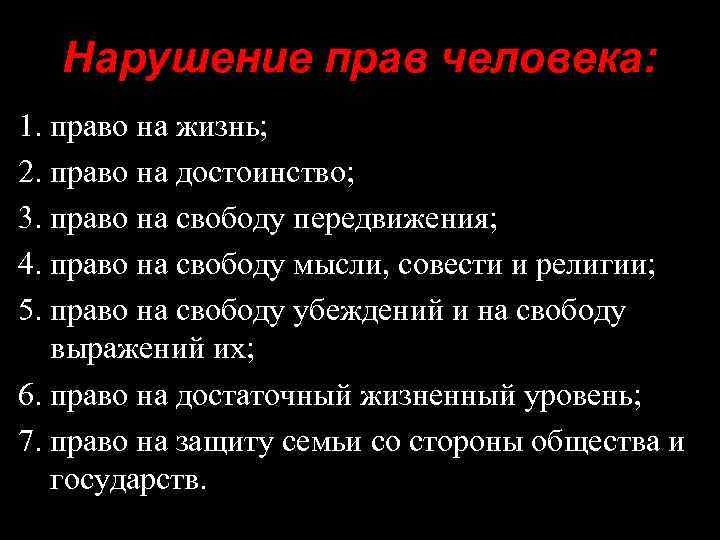 Нарушение прав человека:

1. право на жизнь;
2. право на достоинство;
3. право на свободу передвижения;
4. право на свободу мысли, совести и религии;
5. право на свободу убеждений и на свободу выражений их;
6. право на достаточный жизненный уровень;
7. право на защиту семьи со стороны общества и государств.